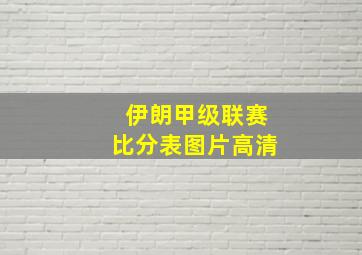 伊朗甲级联赛
比分表图片高清